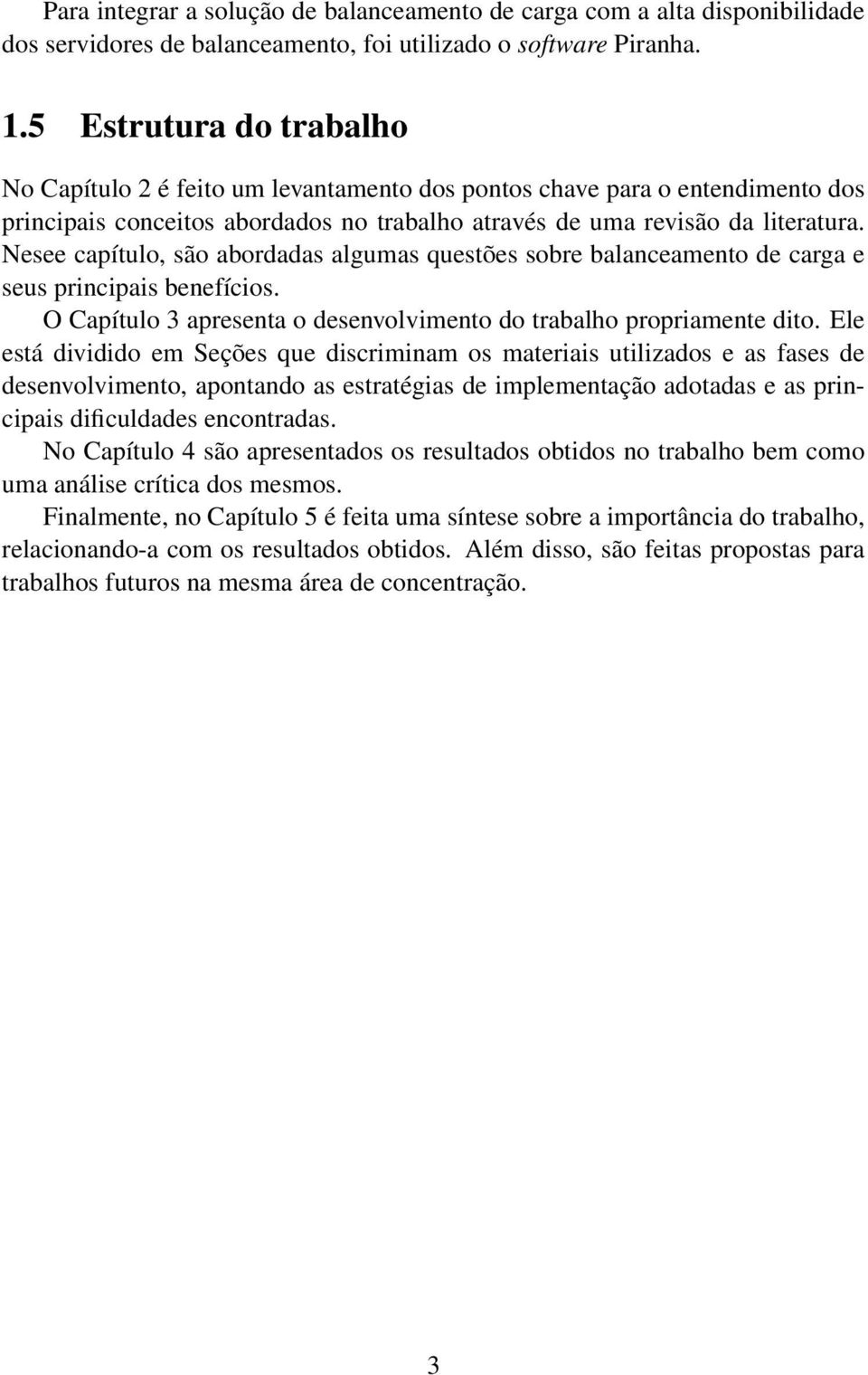 Para integrar a solução de balanceamento de carga com a alta disponibilidade dos servidores de balanceamento, foi utilizado o software Piranha.

1.5 Estrutura do trabalho

No Capítulo 2 é feito um levantamento dos pontos chave para o entendimento dos principais conceitos abordados no trabalho através de uma revisão da literatura. Nesee capítulo, são abordadas algumas questões sobre balanceamento de carga e seus principais benefícios.

O Capítulo 3 apresenta o desenvolvimento do trabalho propriamente dito. Ele está dividido em Seções que discriminam os materiais utilizados e as fases de desenvolvimento, apontando as estratégias de implementação adotadas e as principais dificuldades encontradas.

No Capítulo 4 são apresentados os resultados obtidos no trabalho bem como uma análise crítica dos mesmos.

Finalmente, no Capítulo 5 é feita uma síntese sobre a importância do trabalho, relacionando-a com os resultados obtidos. Além disso, são feitas propostas para trabalhos futuros na mesma área de concentração.

3